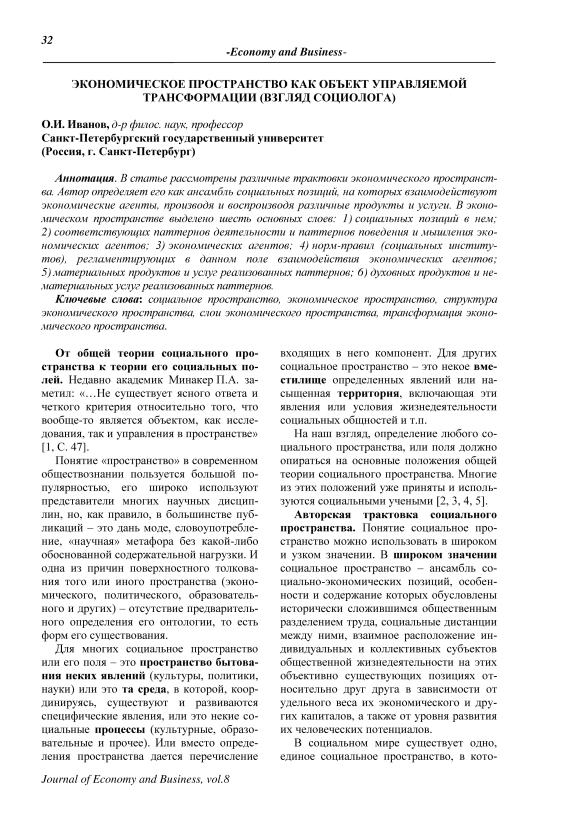 32

-Economy and Business-

ЭКОНОМИЧЕСКОЕ ПРОСТРАНСТВО КАК ОБЪЕКТ УПРАВЛЯЕМОЙ ТРАНСФОРМАЦИИ (ВЗГЛЯД СОЦИОЛОГА)

О.И. Иванов, д-р филос. наук, профессор
Санкт-Петербургский государственный университет
(Россия, г. Санкт-Петербург)

Аннотация. В статье рассмотрены различные трактовки экономического пространства. Автор определяет его как ансамбль социальных позиций, на которых взаимодействуют экономические агенты, производя и воспроизводя различные продукты и услуги. В экономическом пространстве выделено шесть основных слоев: 1) социальных позиций в нем; 2) соответствующих паттернов деятельности и паттернов поведения и мышления экономических агентов; 3) экономических агентов; 4) норм-правил (социальных институтов), регламентирующих в данном поле взаимодействия экономических агентов; 5) материальных продуктов и услуг реализованных паттернов; 6) духовных продуктов и нематериальных услуг реализованных паттернов.

Ключевые слова: социальное пространство, экономическое пространство, структура экономического пространства, слои экономического пространства, трансформация экономического пространства.

От общей теории социального пространства к теории его социальных полей. Недавно академик Минакер П.А. заметил: «…Не существует ясного ответа и четкого критерия относительно того, что вообще-то является объектом, как исследования, так и управления в пространстве» [1, С. 47].

Понятие «пространство» в современном обществознании пользуется большой популярностью, его широко используют представители многих научных дисциплин, но, как правило, в большинстве публикаций – это дань моде, словоупотребление, «научная» метафора без какой-либо обоснованной содержательной нагрузки. И одна из причин поверхностного толкования того или иного пространства (экономического, политического, образовательного и других) – отсутствие предварительного определения его онтологии, то есть форм его существования.

Для многих социальное пространство или его поля – это пространство бытования неких явлений (культуры, политики, науки) или это та среда, в которой, координируясь, существуют и развиваются специфические явления, или это некие социальные процессы (культурные, образовательные и прочее). Или вместо определения пространства дается перечисление входящих в него компонент. Для других социальное пространство – это некое вместилище определенных явлений или насыщенная территория, включающая эти явления или условия жизнедеятельности социальных общностей и т.п.

На наш взгляд, определение любого социального пространства, или поля должно опираться на основные положения общей теории социального пространства. Многие из этих положений уже приняты и используются социальными учеными [2, 3, 4, 5].

Авторская трактовка социального пространства. Понятие социальное пространство можно использовать в широком и узком значении. В широком значении социальное пространство – ансамбль социально-экономических позиций, особенности и содержание которых обусловлены исторически сложившимся общественным разделением труда, социальные дистанции между ними, взаимное расположение индивидуальных и коллективных субъектов общественной жизнедеятельности на этих объективно существующих позициях относительно друг друга в зависимости от удельного веса их экономического и других капиталов, а также от уровня развития их человеческих потенциалов.

В социальном мире существует одно, единое социальное пространство, в кото-

Journal of Economy and Business, vol.8